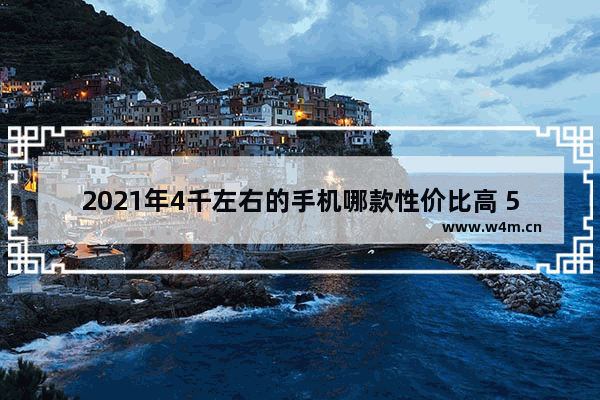 2021年4千左右的手机哪款性价比高 5

www.w4m.cn